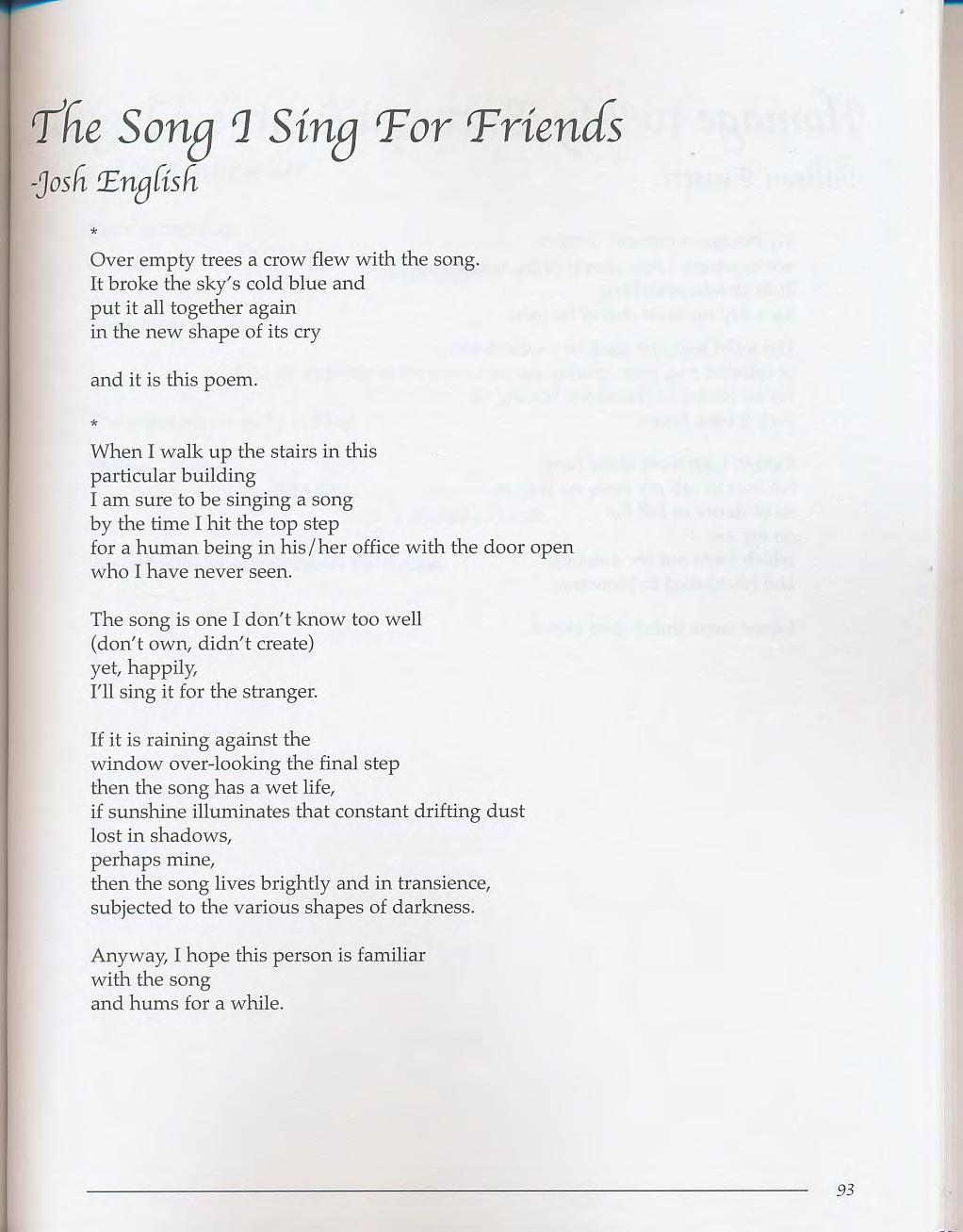 The Song I Sing For Friends
-Josh English

*
Over empty trees a crow flew with the song.
It broke the sky's cold blue and
put it all together again
in the new shape of its cry

and it is this poem.

*
When I walk up the stairs in this
particular building
I am sure to be singing a song
by the time I hit the top step
for a human being in his/her office with the door open
who I have never seen.

The song is one I don't know too well
(don't own, didn't create)
yet, happily,
I'll sing it for the stranger.

If it is raining against the
window over-looking the final step
then the song has a wet life,
if sunshine illuminates that constant drifting dust
lost in shadows,
perhaps mine,
then the song lives brightly and in transience,
subjected to the various shapes of darkness.

Anyway, I hope this person is familiar
with the song
and hums for a while.

93